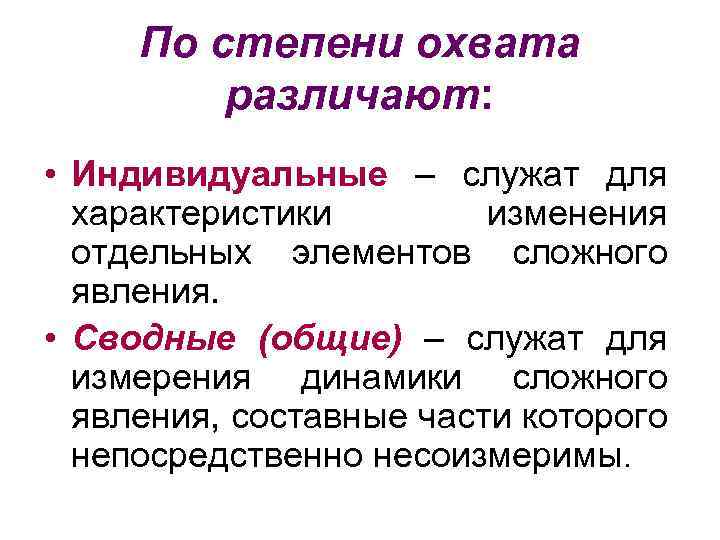 По степени охвата различают:

• Индивидуальные – служат для характеристики изменения отдельных элементов сложного явления.

• Сводные (общие) – служат для измерения динамики сложного явления, составные части которого непосредственно несоизмеримы.